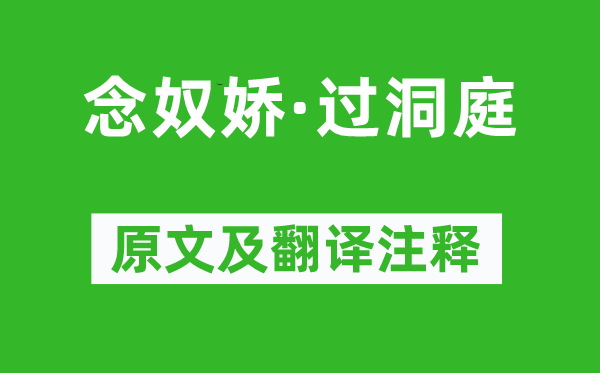 念奴娇·过洞庭

原文及翻译注释